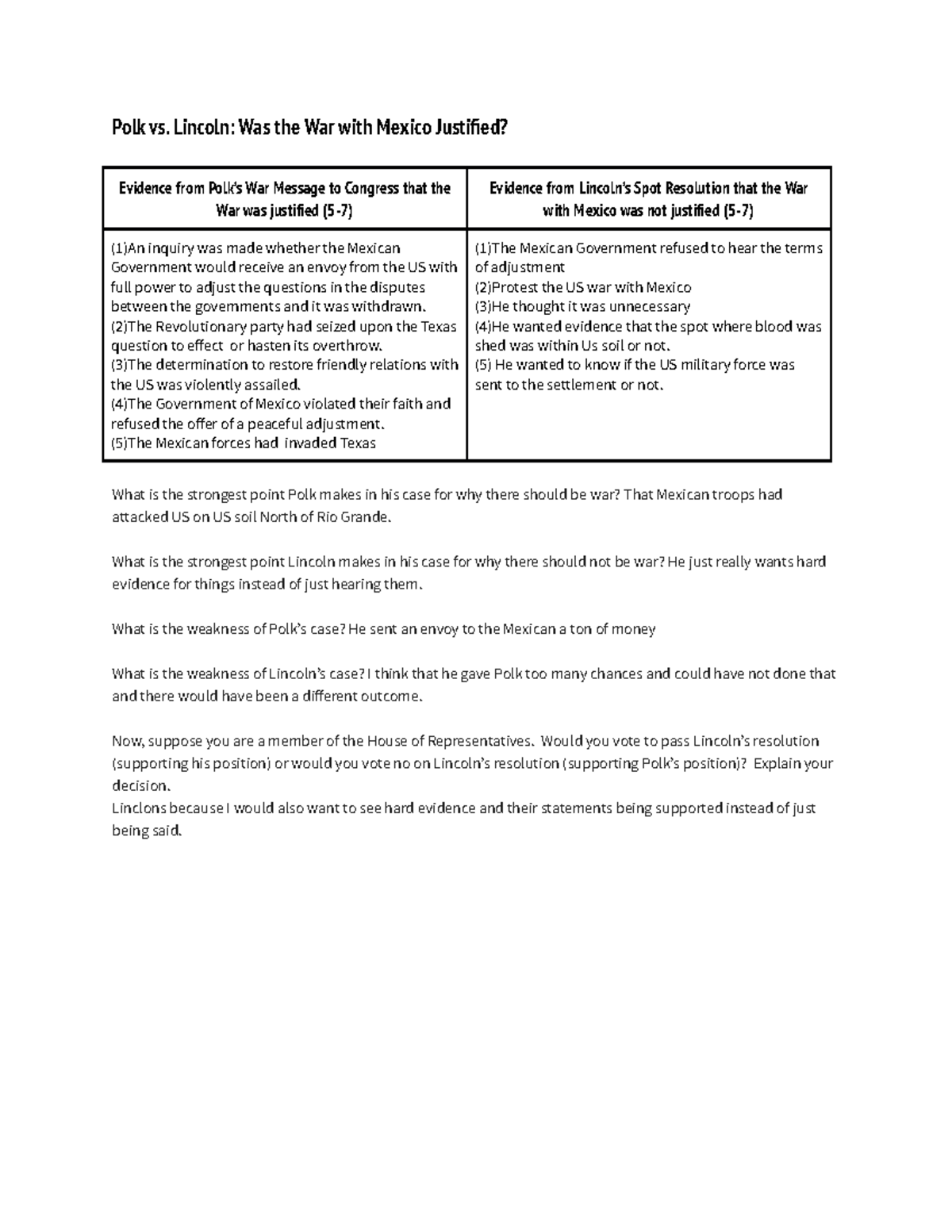 Polk vs. Lincoln: Was the War with Mexico Justified?

| Evidence from Polk's War Message to Congress that the War was justified (5-7) | Evidence from Lincoln's Spot Resolution that the War with Mexico was not justified (5-7) |
|---|---|
| (1)An inquiry was made whether the Mexican Government would receive an envoy from the US with full power to adjust the questions in the disputes between the governments and it was withdrawn. (2)The Revolutionary party had seized upon the Texas question to effect or hasten its overthrow. (3)The determination to restore friendly relations with the US was violently assailed. (4)The Government of Mexico violated their faith and refused the offer of a peaceful adjustment. (5)The Mexican forces had invaded Texas | (1)The Mexican Government refused to hear the terms of adjustment (2)Protest the US war with Mexico (3)He thought it was unnecessary (4)He wanted evidence that the spot where blood was shed was within Us soil or not. (5) He wanted to know if the US military force was sent to the settlement or not. |

What is the strongest point Polk makes in his case for why there should be war? That Mexican troops had attacked US on US soil North of Rio Grande.

What is the strongest point Lincoln makes in his case for why there should not be war? He just really wants hard evidence for things instead of just hearing them.

What is the weakness of Polk's case? He sent an envoy to the Mexican a ton of money

What is the weakness of Lincoln's case? I think that he gave Polk too many chances and could have not done that and there would have been a different outcome.

Now, suppose you are a member of the House of Representatives. Would you vote to pass Lincoln's resolution (supporting his position) or would you vote no on Lincoln's resolution (supporting Polk's position)? Explain your decision.
Linclons because I would also want to see hard evidence and their statements being supported instead of just being said.